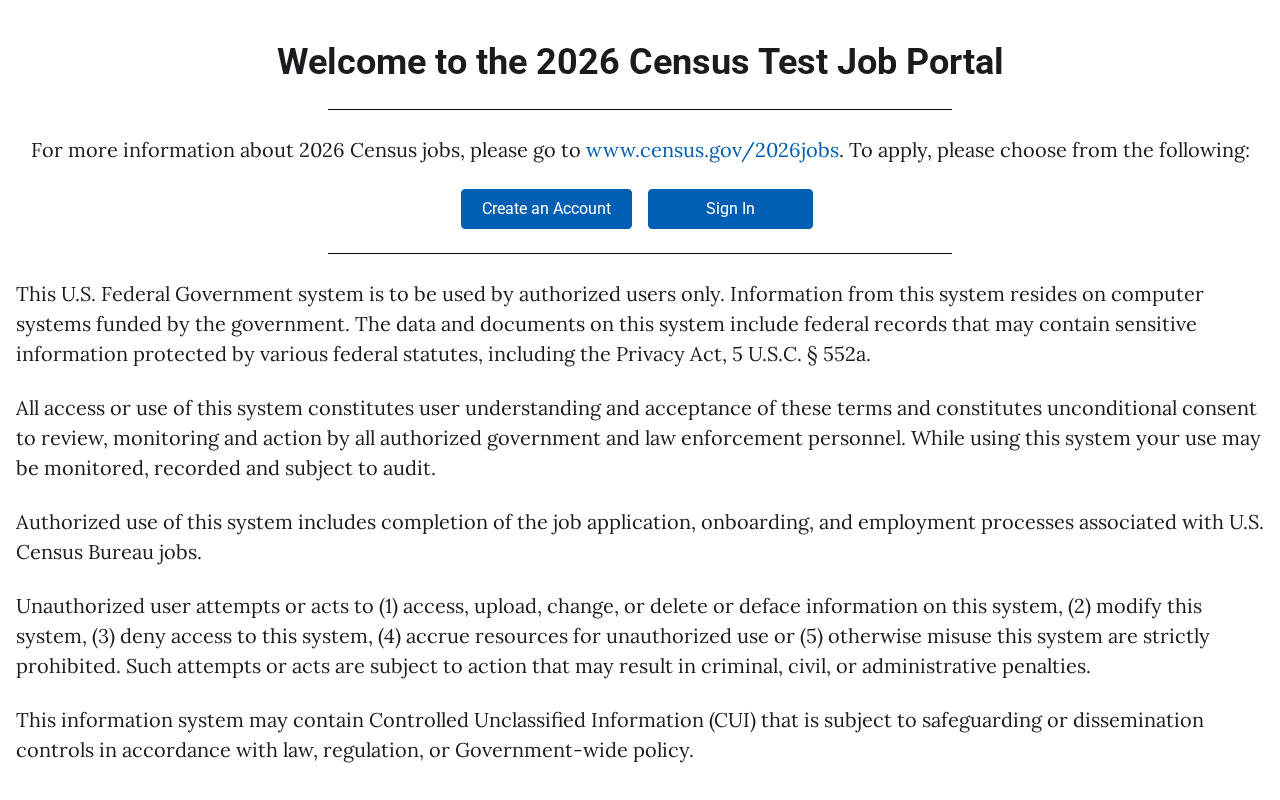 Welcome to the 2026 Census Test Job Portal

For more information about 2026 Census jobs, please go to www.census.gov/2026jobs. To apply, please choose from the following:

Create an Account

Sign In

This U.S. Federal Government system is to be used by authorized users only. Information from this system resides on computer systems funded by the government. The data and documents on this system include federal records that may contain sensitive information protected by various federal statutes, including the Privacy Act, 5 U.S.C. § 552a.

All access or use of this system constitutes user understanding and acceptance of these terms and constitutes unconditional consent to review, monitoring and action by all authorized government and law enforcement personnel. While using this system your use may be monitored, recorded and subject to audit.

Authorized use of this system includes completion of the job application, onboarding, and employment processes associated with U.S. Census Bureau jobs.

Unauthorized user attempts or acts to (1) access, upload, change, or delete or deface information on this system, (2) modify this system, (3) deny access to this system, (4) accrue resources for unauthorized use or (5) otherwise misuse this system are strictly prohibited. Such attempts or acts are subject to action that may result in criminal, civil, or administrative penalties.

This information system may contain Controlled Unclassified Information (CUI) that is subject to safeguarding or dissemination controls in accordance with law, regulation, or Government-wide policy.